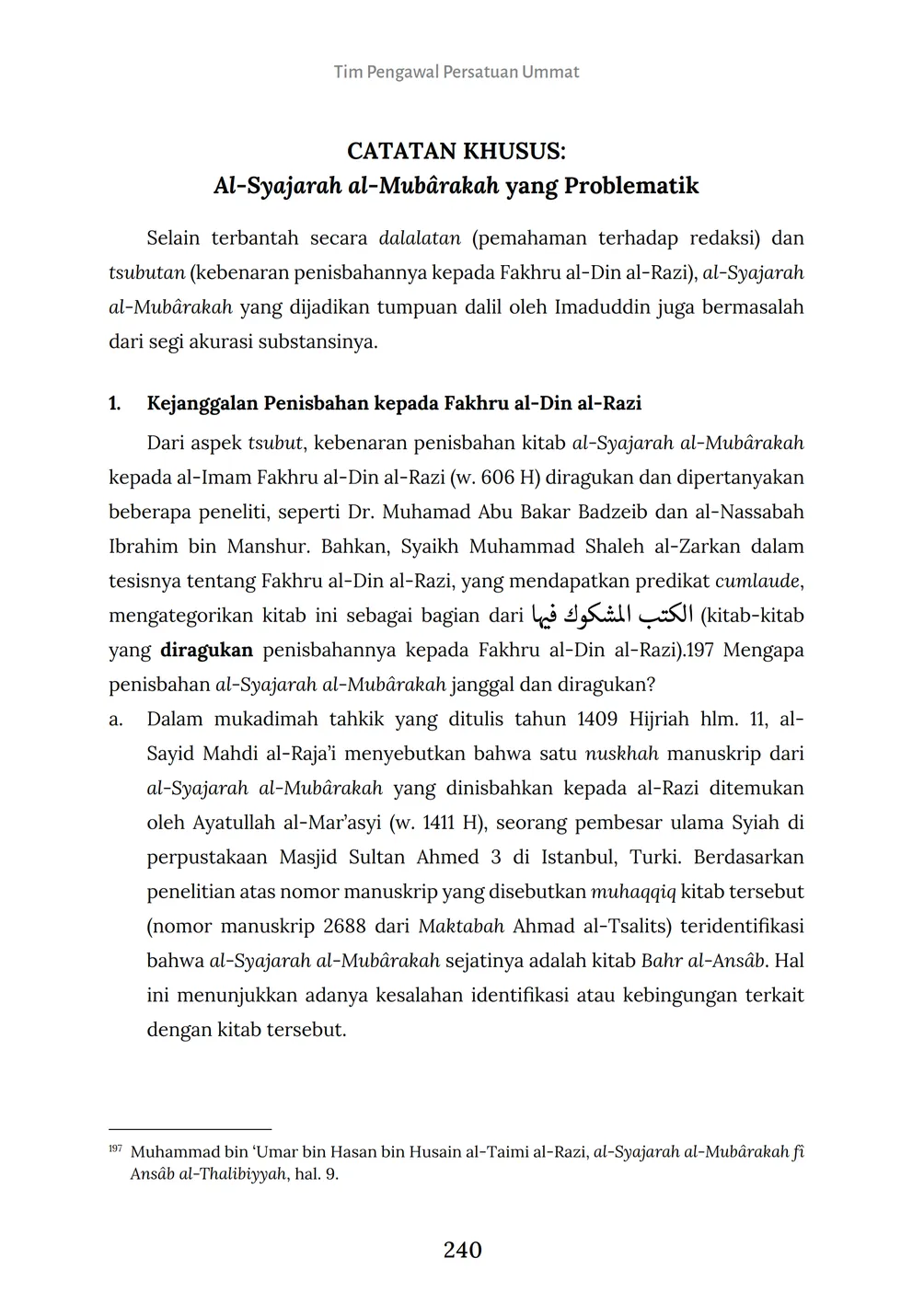 Tim Pengawal Persatuan Ummat

CATATAN KHUSUS:
Al-Syajarah al-Mubârakah yang Problematik

Selain terbantah secara dalalatan (pemahaman terhadap redaksi) dan tsubutan (kebenaran penisbahannya kepada Fakhru al-Din al-Razi), al-Syajarah al-Mubârakah yang dijadikan tumpuan dalil oleh Imaduddin juga bermasalah dari segi akurasi substansinya.

1. Kejanggalan Penisbahan kepada Fakhru al-Din al-Razi

Dari aspek tsubut, kebenaran penisbahan kitab al-Syajarah al-Mubârakah kepada al-Imam Fakhru al-Din al-Razi (w. 606 H) diragukan dan dipertanyakan beberapa peneliti, seperti Dr. Muhamad Abu Bakar Badzeib dan al-Nassabah Ibrahim bin Manshur. Bahkan, Syaikh Muhammad Shaleh al-Zarkan dalam tesisnya tentang Fakhru al-Din al-Razi, yang mendapatkan predikat cumlaude, mengategorikan kitab ini sebagai bagian dari الكتب المشكوك فيها (kitab-kitab yang diragukan penisbahannya kepada Fakhru al-Din al-Razi).197 Mengapa penisbahan al-Syajarah al-Mubârakah janggal dan diragukan?

a. Dalam mukadimah tahkik yang ditulis tahun 1409 Hijriah hlm. 11, al-Sayid Mahdi al-Raja'i menyebutkan bahwa satu nuskhah manuskrip dari al-Syajarah al-Mubârakah yang dinisbahkan kepada al-Razi ditemukan oleh Ayatullah al-Mar'asyi (w. 1411 H), seorang pembesar ulama Syiah di perpustakaan Masjid Sultan Ahmed 3 di Istanbul, Turki. Berdasarkan penelitian atas nomor manuskrip yang disebutkan muhaqqiq kitab tersebut (nomor manuskrip 2688 dari Maktabah Ahmad al-Tsalits) teridentifikasi bahwa al-Syajarah al-Mubârakah sejatinya adalah kitab Bahr al-Ansâb. Hal ini menunjukkan adanya kesalahan identifikasi atau kebingungan terkait dengan kitab tersebut.

197 Muhammad bin 'Umar bin Hasan bin Husain al-Taimi al-Razi, al-Syajarah al-Mubârakah fî Ansâb al-Thalibiyyah, hal. 9.

240